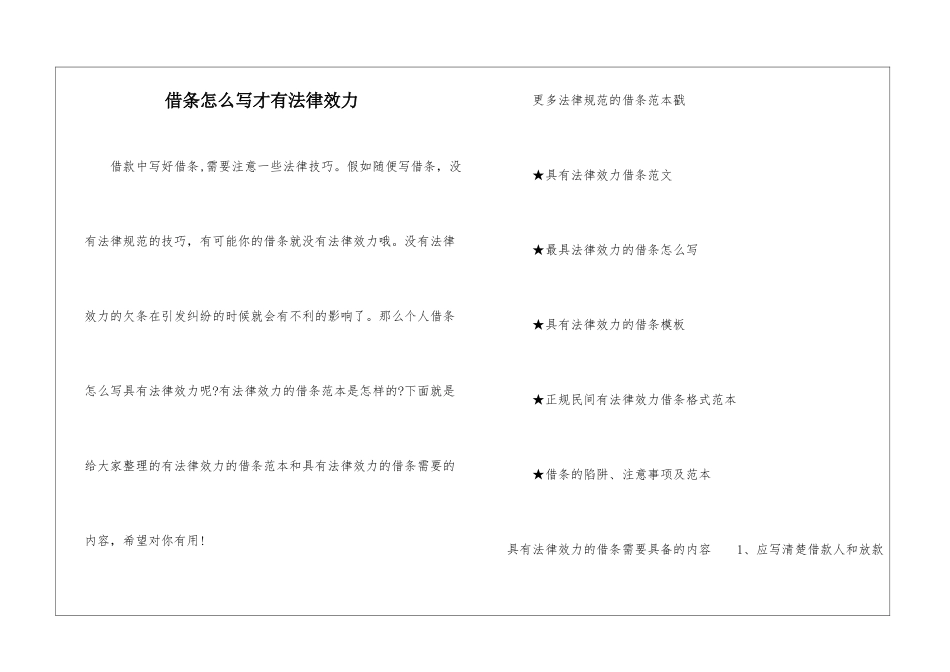 借条怎么写才有法律效力

借款中写好借条,需要注意一些法律技巧。假如随便写借条，没有法律规范的技巧，有可能你的借条就没有法律效力哦。没有法律效力的欠条在引发纠纷的时候就会有不利的影响了。那么个人借条怎么写具有法律效力呢?有法律效力的借条范本是怎样的?下面就是给大家整理的有法律效力的借条范本和具有法律效力的借条需要的内容，希望对你有用!

更多法律规范的借条范本戳

★具有法律效力借条范文

★最具法律效力的借条怎么写

★具有法律效力的借条模板

★正规民间有法律效力借条格式范本

★借条的陷阱、注意事项及范本

具有法律效力的借条需要具备的内容　1、应写清楚借款人和放款